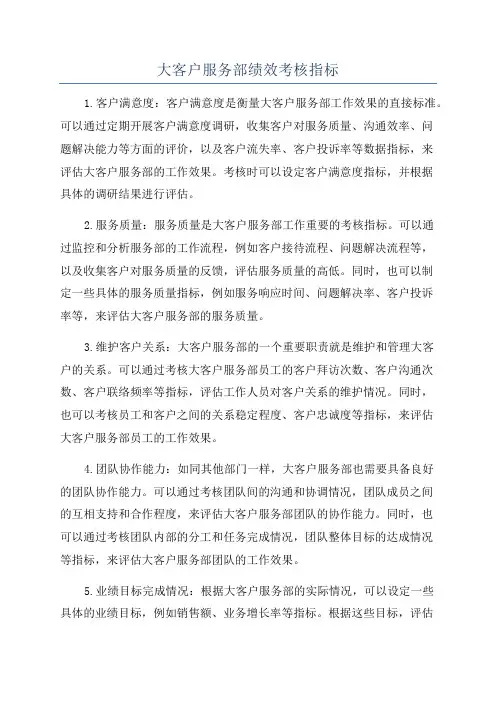 大客户服务部绩效考核指标

1.客户满意度：客户满意度是衡量大客户服务部工作效果的直接标准。可以通过定期开展客户满意度调研，收集客户对服务质量、沟通效率、问题解决能力等方面的评价，以及客户流失率、客户投诉率等数据指标，来评估大客户服务部的工作效果。考核时可以设定客户满意度指标，并根据具体的调研结果进行评估。

2.服务质量：服务质量是大客户服务部工作重要的考核指标。可以通过监控和分析服务部的工作流程，例如客户接待流程、问题解决流程等，以及收集客户对服务质量的反馈，评估服务质量的高低。同时，也可以制定一些具体的服务质量指标，例如服务响应时间、问题解决率、客户投诉率等，来评估大客户服务部的服务质量。

3.维护客户关系：大客户服务部的一个重要职责就是维护和管理大客户的关系。可以通过考核大客户服务部员工的客户拜访次数、客户沟通次数、客户联络频率等指标，评估工作人员对客户关系的维护情况。同时，也可以考核员工和客户之间的关系稳定程度、客户忠诚度等指标，来评估大客户服务部员工的工作效果。

4.团队协作能力：如同其他部门一样，大客户服务部也需要具备良好的团队协作能力。可以通过考核团队间的沟通和协调情况，团队成员之间的互相支持和合作程度，来评估大客户服务部团队的协作能力。同时，也可以通过考核团队内部的分工和任务完成情况，团队整体目标的达成情况等指标，来评估大客户服务部团队的工作效果。

5.业绩目标完成情况：根据大客户服务部的实际情况，可以设定一些具体的业绩目标，例如销售额、业务增长率等指标。根据这些目标，评估